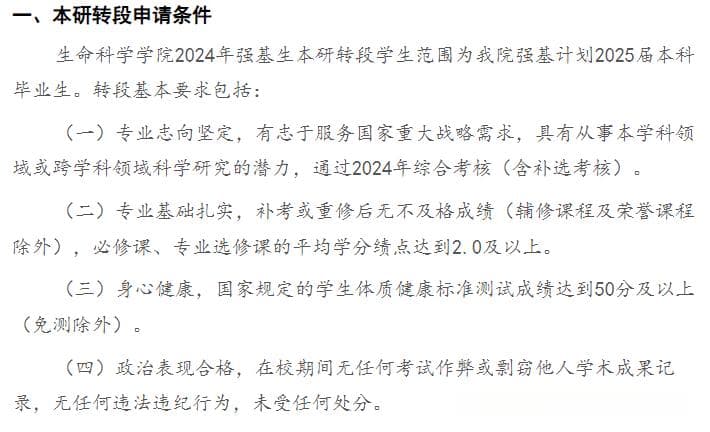 一、本研转段申请条件

生命科学学院2024年强基生本研转段学生范围为我院强基计划2025届本科毕业生。转段基本要求包括：

（一）专业志向坚定，有志于服务国家重大战略需求，具有从事本学科领域或跨学科领域科学研究的潜力，通过2024年综合考核（含补选考核）。

（二）专业基础扎实，补考或重修后无不及格成绩（辅修课程及荣誉课程除外），必修课、专业选修课的平均学分绩点达到2.0及以上。

（三）身心健康，国家规定的学生体质健康标准测试成绩达到50分及以上（免测除外）。

（四）政治表现合格，在校期间无任何考试作弊或剽窃他人学术成果记录，无任何违法违纪行为，未受任何处分。